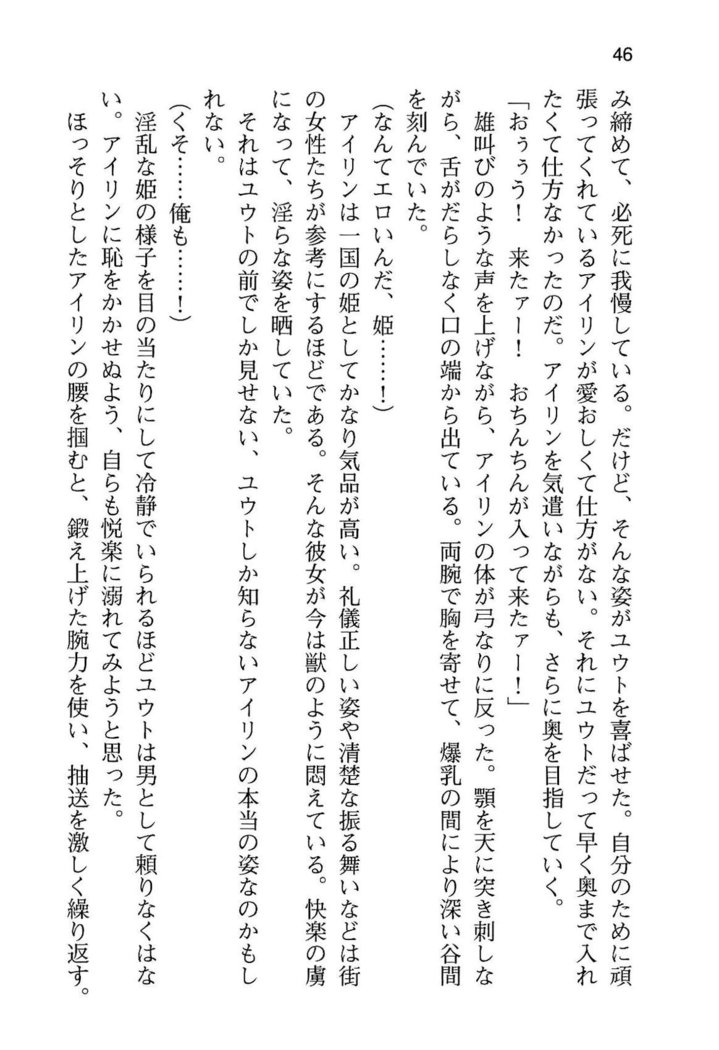 46

み締めて、必死に我慢している。だけど、そんな姿がユウトを喜ばせた。自分のために頑張ってくれているアイリンが愛おしくて仕方がない。それにユウトだって早く奥まで入れたくて仕方なかったのだ。アイリンを気遣いながらも、さらに奥を目指していく。

「おぅぅ！　来たァー！　おちんちんが入って来たァー！」

雄叫びのような声を上げながら、アイリンの体が弓なりに反った。顎を天に突き刺しながら、舌がだらしなく口の端から出ている。両腕で胸を寄せて、爆乳の間により深い谷間を刻んでいた。

（なんてエロいんだ、姫……！）

アイリンは一国の姫としてかなり気品が高い。礼儀正しい姿や清楚な振る舞いなどは街の女性たちが参考にするほどである。そんな彼女が今は獣のように悶えている。快楽の虜になって、淫らな姿を晒していた。

それはユウトの前でしか見せない、ユウトしか知らないアイリンの本当の姿なのかもしれない。

（くそ……俺も……！）

淫乱な姫の様子を目の当たりにして冷静でいられるほどユウトは男として頼りなくはない。アイリンに恥をかかせぬよう、自らも悦楽に溺れてみようと思った。

ほっそりとしたアイリンの腰を掴むと、鍛え上げた腕力を使い、抽送を激しく繰り返す。